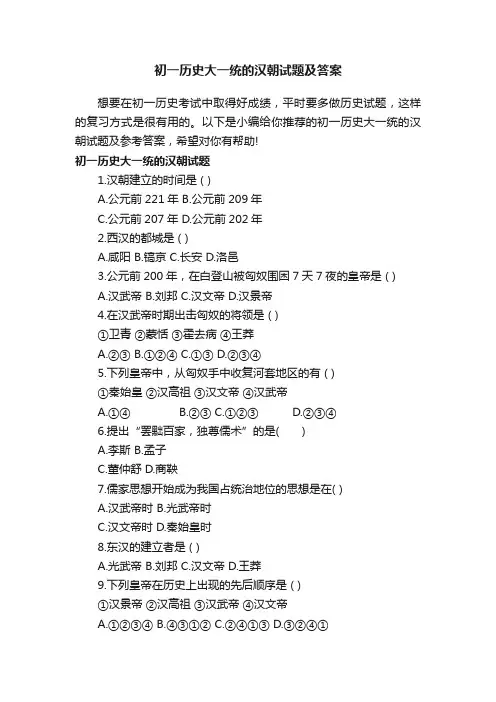 初一历史大一统的汉朝试题及答案

想要在初一历史考试中取得好成绩，平时要多做历史试题，这样的复习方式是很有用的。以下是小编给你推荐的初一历史大一统的汉朝试题及参考答案，希望对你有帮助!

初一历史大一统的汉朝试题

1.汉朝建立的时间是 ( )

A.公元前 221 年 B.公元前 209 年

C.公元前 207 年 D.公元前 202 年

2.西汉的都城是 ( )

A.咸阳 B.镐京 C.长安 D.洛邑

3.公元前 200 年，在白登山被匈奴围困 7 天 7 夜的皇帝是 ( )

A.汉武帝 B.刘邦 C.汉文帝 D.汉景帝

4.在汉武帝时期出击匈奴的将领是 ( )

①卫青 ②蒙恬 ③霍去病 ④王莽

A.②③ B.①②④ C.①③ D.②③④

5.下列皇帝中，从匈奴手中收复河套地区的有 ( )

①秦始皇 ②汉高祖 ③汉文帝 ④汉武帝

A.①④ B.②③ C.①②③ D.②③④

6.提出“罢黜百家，独尊儒术”的是( )

A.李斯 B.孟子

C.董仲舒 D.商鞅

7.儒家思想开始成为我国占统治地位的思想是在( )

A.汉武帝时 B.光武帝时

C.汉文帝时 D.秦始皇时

8.东汉的建立者是 ( )

A.光武帝 B.刘邦 C.汉文帝 D.王莽

9.下列皇帝在历史上出现的先后顺序是 ( )

①汉景帝 ②汉高祖 ③汉武帝 ④汉文帝

A.①②③④ B.④③①② C.②④①③ D.③②④①